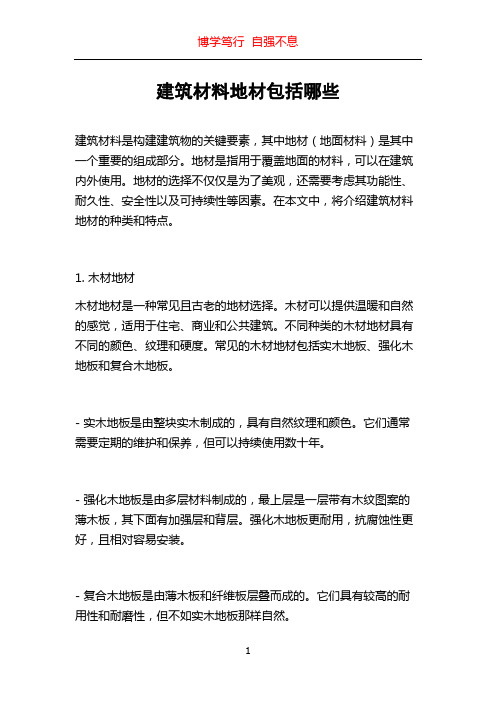 博学笃行 自强不息

建筑材料地材包括哪些

建筑材料是构建建筑物的关键要素，其中地材（地面材料）是其中一个重要的组成部分。地材是指用于覆盖地面的材料，可以在建筑内外使用。地材的选择不仅仅是为了美观，还需要考虑其功能性、耐久性、安全性以及可持续性等因素。在本文中，将介绍建筑材料地材的种类和特点。

1. 木材地材

木材地材是一种常见且古老的地材选择。木材可以提供温暖和自然的感觉，适用于住宅、商业和公共建筑。不同种类的木材地材具有不同的颜色、纹理和硬度。常见的木材地材包括实木地板、强化木地板和复合木地板。

- 实木地板是由整块实木制成的，具有自然纹理和颜色。它们通常需要定期的维护和保养，但可以持续使用数十年。

- 强化木地板是由多层材料制成的，最上层是一层带有木纹图案的薄木板，其下面有加强层和背层。强化木地板更耐用，抗腐蚀性更好，且相对容易安装。

- 复合木地板是由薄木板和纤维板层叠而成的。它们具有较高的耐用性和耐磨性，但不如实木地板那样自然。

1